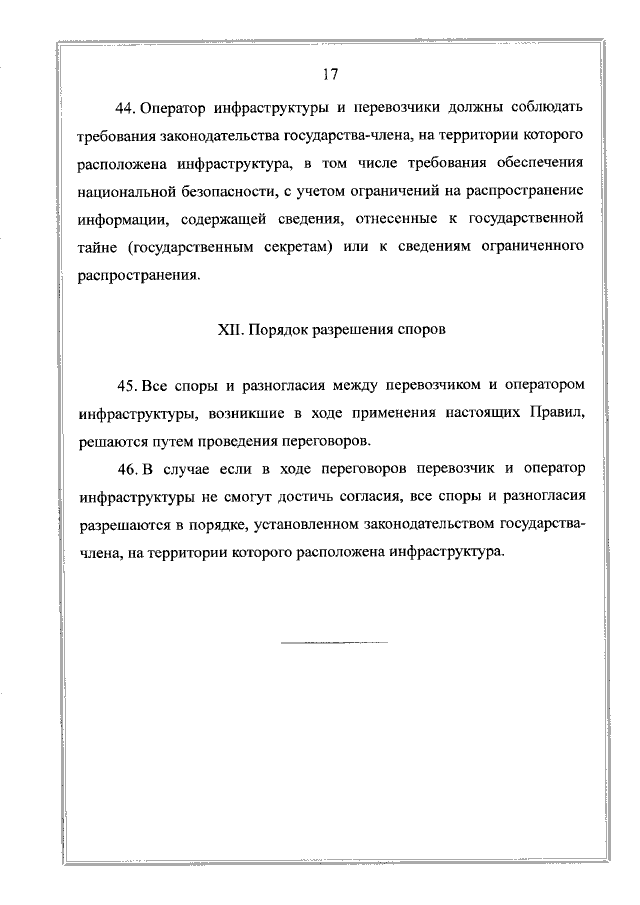 17

44. Оператор инфраструктуры и перевозчики должны соблюдать требования законодательства государства-члена, на территории которого расположена инфраструктура, в том числе требования обеспечения национальной безопасности, с учетом ограничений на распространение информации, содержащей сведения, отнесенные к государственной тайне (государственным секретам) или к сведениям ограниченного распространения.

XII. Порядок разрешения споров

45. Все споры и разногласия между перевозчиком и оператором инфраструктуры, возникшие в ходе применения настоящих Правил, решаются путем проведения переговоров.

46. В случае если в ходе переговоров перевозчик и оператор инфраструктуры не смогут достичь согласия, все споры и разногласия разрешаются в порядке, установленном законодательством государства-члена, на территории которого расположена инфраструктура.